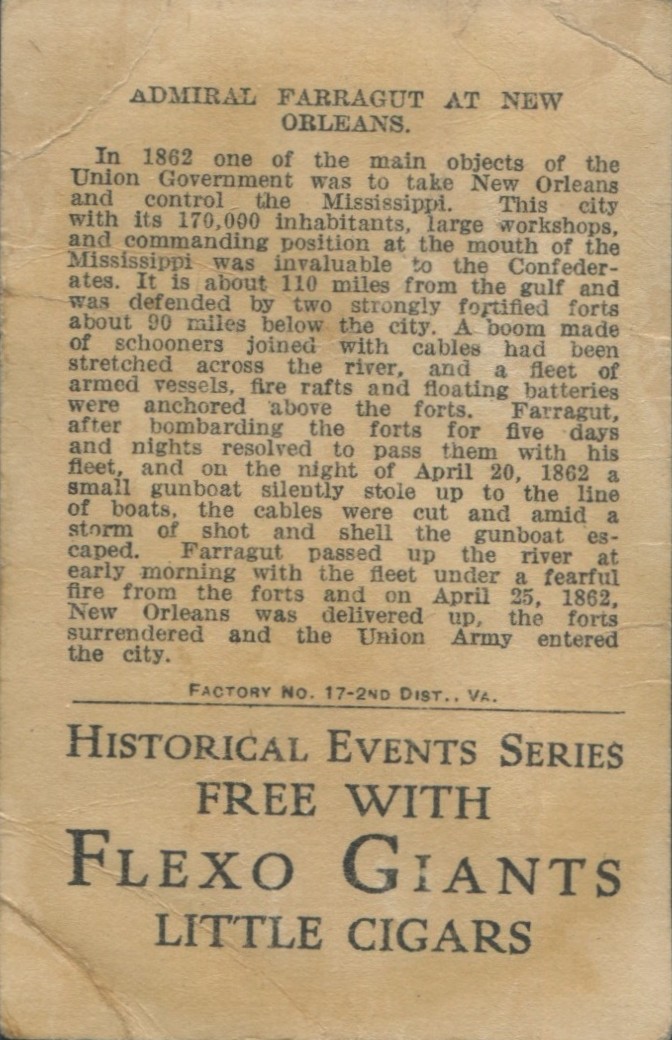 ADMIRAL FARRAGUT AT NEW ORLEANS.

In 1862 one of the main objects of the Union Government was to take New Orleans and control the Mississippi. This city with its 170,000 inhabitants, large workshops, and commanding position at the mouth of the Mississippi was invaluable to the Confederates. It is about 110 miles from the gulf and was defended by two strongly fortified forts about 90 miles below the city. A boom made of schooners joined with cables had been stretched across the river, and a fleet of armed vessels, fire rafts and floating batteries were anchored above the forts. Farragut, after bombarding the forts for five days and nights resolved to pass them with his fleet, and on the night of April 20, 1862 a small gunboat silently stole up to the line of boats, the cables were cut and amid a storm of shot and shell the gunboat escaped. Farragut passed up the river at early morning with the fleet under a fearful fire from the forts and on April 25, 1862, New Orleans was delivered up, the forts surrendered and the Union Army entered the city.

FACTORY NO. 17-2ND DIST., VA.

HISTORICAL EVENTS SERIES
FREE WITH
FLEXO GIANTS
LITTLE CIGARS